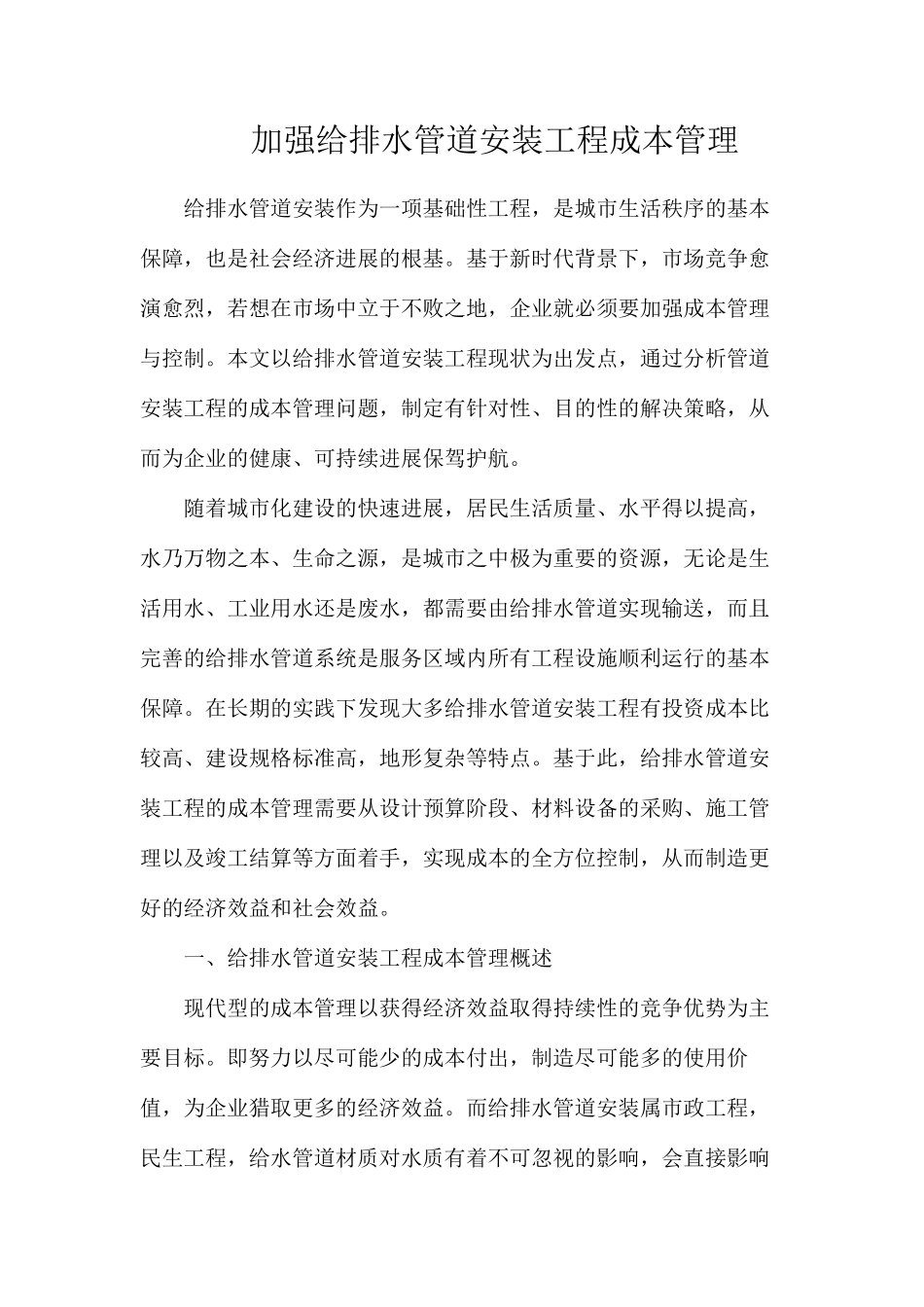 加强给排水管道安装工程成本管理

给排水管道安装作为一项基础性工程，是城市生活秩序的基本保障，也是社会经济进展的根基。基于新时代背景下，市场竞争愈演愈烈，若想在市场中立于不败之地，企业就必须要加强成本管理与控制。本文以给排水管道安装工程现状为出发点，通过分析管道安装工程的成本管理问题，制定有针对性、目的性的解决策略，从而为企业的健康、可持续进展保驾护航。

随着城市化建设的快速进展，居民生活质量、水平得以提高，水乃万物之本、生命之源，是城市之中极为重要的资源，无论是生活用水、工业用水还是废水，都需要由给排水管道实现输送，而且完善的给排水管道系统是服务区域内所有工程设施顺利运行的基本保障。在长期的实践下发现大多给排水管道安装工程有投资成本比较高、建设规格标准高，地形复杂等特点。基于此，给排水管道安装工程的成本管理需要从设计预算阶段、材料设备的采购、施工管理以及竣工结算等方面着手，实现成本的全方位控制，从而制造更好的经济效益和社会效益。

一、给排水管道安装工程成本管理概述

现代型的成本管理以获得经济效益取得持续性的竞争优势为主要目标。即努力以尽可能少的成本付出，制造尽可能多的使用价值，为企业猎取更多的经济效益。而给排水管道安装属市政工程，民生工程，给水管道材质对水质有着不可忽视的影响，会直接影响